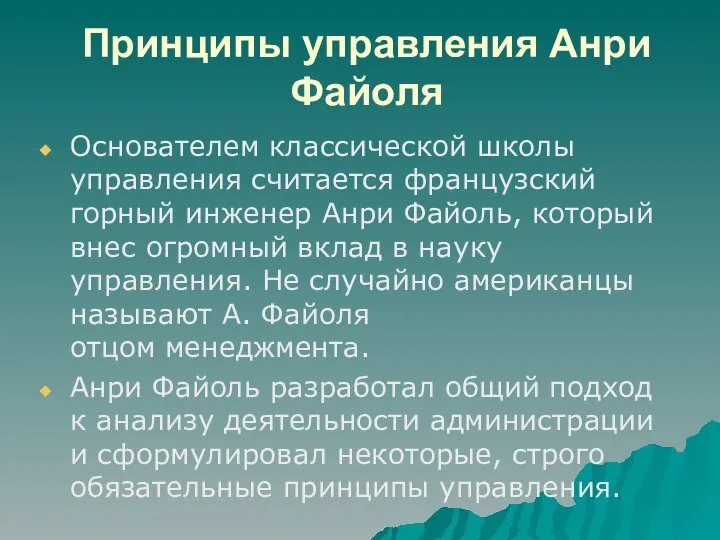 Принципы управления Анри Файоля

Основателем классической школы управления считается французский горный инженер Анри Файоль, который внес огромный вклад в науку управления. Не случайно американцы называют А. Файоля
отцом менеджмента.

Анри Файоль разработал общий подход к анализу деятельности администрации и сформулировал некоторые, строго обязательные принципы управления.